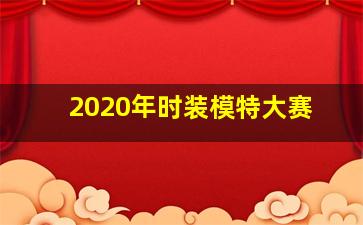 2020年时装模特大赛